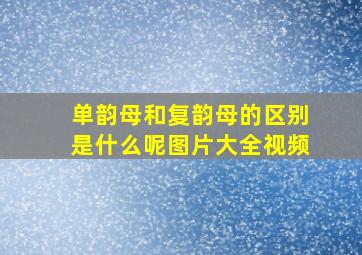 单韵母和复韵母的区别是什么呢图片大全视频